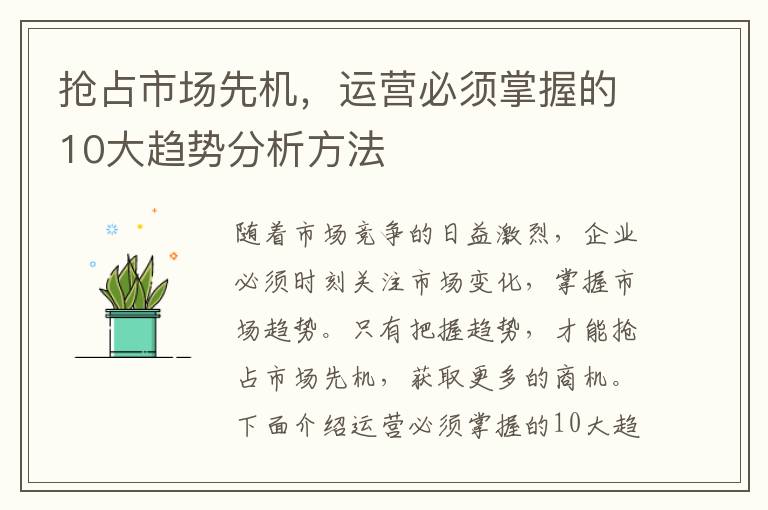 抢占市场先机，运营必须掌握的10大趋势分析方法

随着市场竞争的日益激烈，企业必须时刻关注市场变化，掌握市场趋势。只有把握趋势，才能抢占市场先机，获取更多的商机。下面介绍运营必须掌握的10大趋